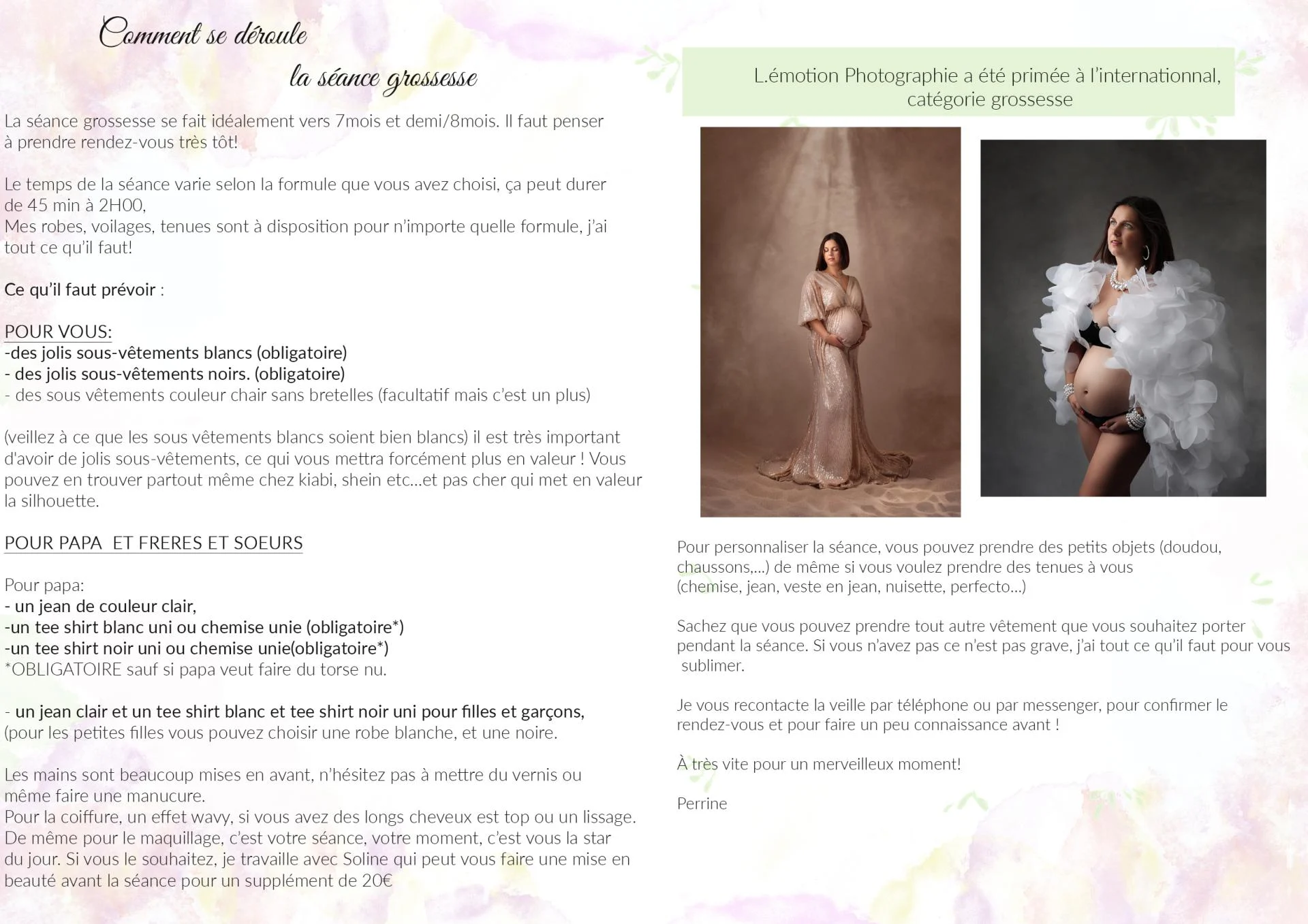 Comment se déroule
la séance grossesse

La séance grossesse se fait idéalement vers 7mois et demi/8mois. Il faut penser à prendre rendez-vous très tôt!

Le temps de la séance varie selon la formule que vous avez choisi, ça peut durer de 45 min à 2H00,
Mes robes, voilages, tenues sont à disposition pour n'importe quelle formule, j'ai tout ce qu'il faut!

Ce qu'il faut prévoir :

POUR VOUS:
-des jolis sous-vêtements blancs (obligatoire)
- des jolis sous-vêtements noirs. (obligatoire)
- des sous vêtements couleur chair sans bretelles (facultatif mais c'est un plus)

(veillez à ce que les sous vêtements blancs soient bien blancs) il est très important d'avoir de jolis sous-vêtements, ce qui vous mettra forcément plus en valeur ! Vous pouvez en trouver partout même chez kiabi, shein etc...et pas cher qui met en valeur la silhouette.

POUR PAPA ET FRERES ET SOEURS

Pour papa:
- un jean de couleur clair,
-un tee shirt blanc uni ou chemise unie (obligatoire*)
-un tee shirt noir uni ou chemise unie(obligatoire*)
*OBLIGATOIRE sauf si papa veut faire du torse nu.

- un jean clair et un tee shirt blanc et tee shirt noir uni pour filles et garçons,
(pour les petites filles vous pouvez choisir une robe blanche, et une noire.

Les mains sont beaucoup mises en avant, n'hésitez pas à mettre du vernis ou même faire une manucure.
Pour la coiffure, un effet wavy, si vous avez des longs cheveux est top ou un lissage.
De même pour le maquillage, c'est votre séance, votre moment, c'est vous la star du jour. Si vous le souhaitez, je travaille avec Soline qui peut vous faire une mise en beauté avant la séance pour un supplément de 20€

L.émotion Photographie a été primée à l'internationnal, catégorie grossesse

Pour personnaliser la séance, vous pouvez prendre des petits objets (doudou, chaussons,...) de même si vous voulez prendre des tenues à vous (chemise, jean, veste en jean, nuisette, perfecto...)

Sachez que vous pouvez prendre tout autre vêtement que vous souhaitez porter pendant la séance. Si vous n'avez pas ce n'est pas grave, j'ai tout ce qu'il faut pour vous sublimer.

Je vous recontacte la veille par téléphone ou par messenger, pour confirmer le rendez-vous et pour faire un peu connaissance avant !

À très vite pour un merveilleux moment!

Perrine